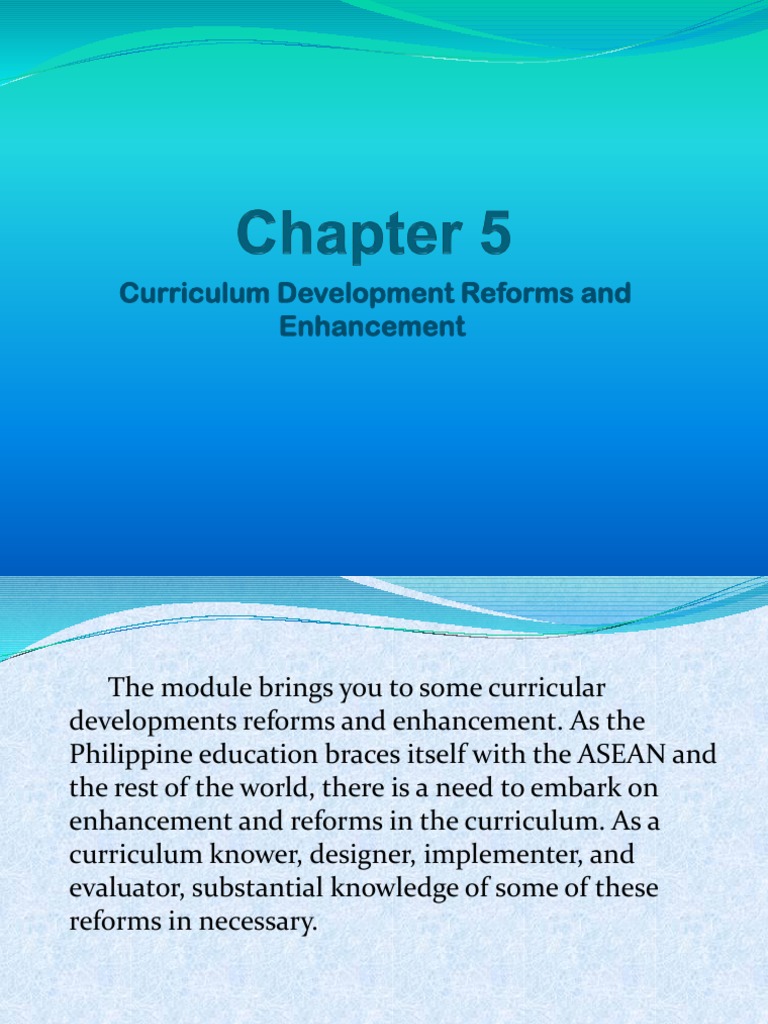 Chapter 5

Curriculum Development Reforms and Enhancement

The module brings you to some curricular developments reforms and enhancement. As the Philippine education braces itself with the ASEAN and the rest of the world, there is a need to embark on enhancement and reforms in the curriculum. As a curriculum knower, designer, implementer, and evaluator, substantial knowledge of some of these reforms in necessary.